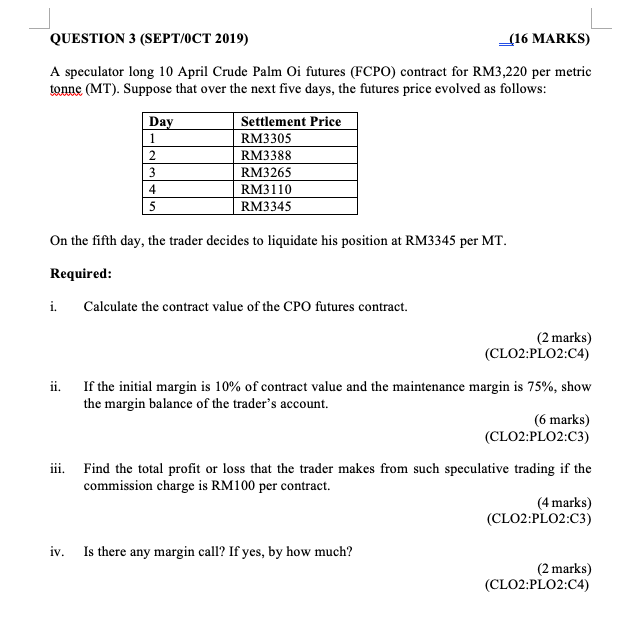 QUESTION 3 (SEPT/0CT 2019) (16 MARKS)

A speculator long 10 April Crude Palm Oi futures (FCPO) contract for RM3,220 per metric tonne (MT). Suppose that over the next five days, the futures price evolved as follows:

| Day | Settlement Price |
|---|---|
| 1 | RM3305 |
| 2 | RM3388 |
| 3 | RM3265 |
| 4 | RM3110 |
| 5 | RM3345 |

On the fifth day, the trader decides to liquidate his position at RM3345 per MT.

Required:

i. Calculate the contract value of the CPO futures contract.

(2 marks)
(CLO2:PLO2:C4)

ii. If the initial margin is 10% of contract value and the maintenance margin is 75%, show the margin balance of the trader's account.

(6 marks)
(CLO2:PLO2:C3)

iii. Find the total profit or loss that the trader makes from such speculative trading if the commission charge is RM100 per contract.

(4 marks)
(CLO2:PLO2:C3)

iv. Is there any margin call? If yes, by how much?

(2 marks)
(CLO2:PLO2:C4)